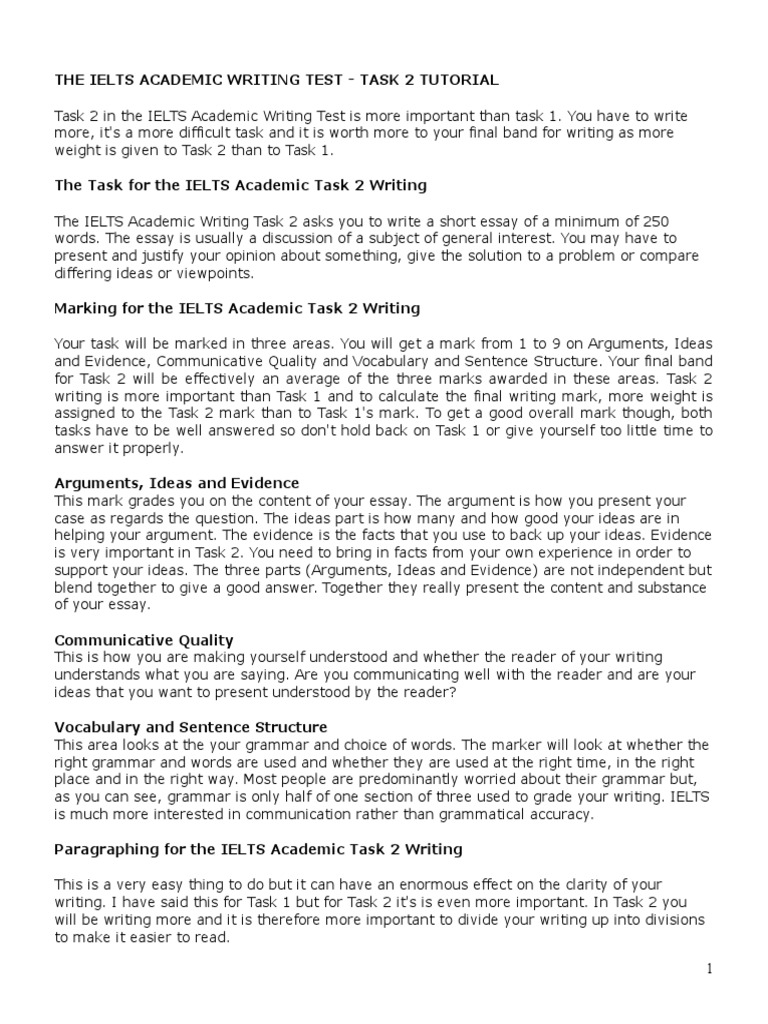 THE IELTS ACADEMIC WRITING TEST - TASK 2 TUTORIAL

Task 2 in the IELTS Academic Writing Test is more important than task 1. You have to write more, it's a more difficult task and it is worth more to your final band for writing as more weight is given to Task 2 than to Task 1.

The Task for the IELTS Academic Task 2 Writing

The IELTS Academic Writing Task 2 asks you to write a short essay of a minimum of 250 words. The essay is usually a discussion of a subject of general interest. You may have to present and justify your opinion about something, give the solution to a problem or compare differing ideas or viewpoints.

Marking for the IELTS Academic Task 2 Writing

Your task will be marked in three areas. You will get a mark from 1 to 9 on Arguments, Ideas and Evidence, Communicative Quality and Vocabulary and Sentence Structure. Your final band for Task 2 will be effectively an average of the three marks awarded in these areas. Task 2 writing is more important than Task 1 and to calculate the final writing mark, more weight is assigned to the Task 2 mark than to Task 1's mark. To get a good overall mark though, both tasks have to be well answered so don't hold back on Task 1 or give yourself too little time to answer it properly.

Arguments, Ideas and Evidence
This mark grades you on the content of your essay. The argument is how you present your case as regards the question. The ideas part is how many and how good your ideas are in helping your argument. The evidence is the facts that you use to back up your ideas. Evidence is very important in Task 2. You need to bring in facts from your own experience in order to support your ideas. The three parts (Arguments, Ideas and Evidence) are not independent but blend together to give a good answer. Together they really present the content and substance of your essay.

Communicative Quality
This is how you are making yourself understood and whether the reader of your writing understands what you are saying. Are you communicating well with the reader and are your ideas that you want to present understood by the reader?

Vocabulary and Sentence Structure
This area looks at the your grammar and choice of words. The marker will look at whether the right grammar and words are used and whether they are used at the right time, in the right place and in the right way. Most people are predominantly worried about their grammar but, as you can see, grammar is only half of one section of three used to grade your writing. IELTS is much more interested in communication rather than grammatical accuracy.

Paragraphing for the IELTS Academic Task 2 Writing

This is a very easy thing to do but it can have an enormous effect on the clarity of your writing. I have said this for Task 1 but for Task 2 it's is even more important. In Task 2 you will be writing more and it is therefore more important to divide your writing up into divisions to make it easier to read.

1